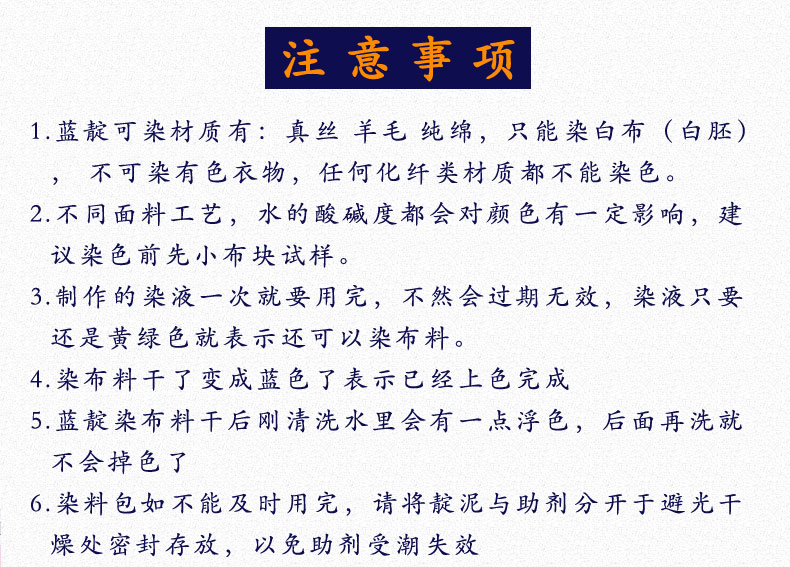 注意事项

1.蓝靛可染材质有：真丝 羊毛 纯绵，只能染白布（白胚），不可染有色衣物，任何化纤类材质都不能染色。

2.不同面料工艺，水的酸碱度都会对颜色有一定影响，建议染色前先小布块试样。

3.制作的染液一次就要用完，不然会过期无效，染液只要还是黄绿色就表示还可以染布料。

4.染布料干了变成蓝色了表示已经上色完成

5.蓝靛染布料干后刚清洗水里会有一点浮色，后面再洗就不会掉色了

6.染料包如不能及时用完，请将靛泥与助剂分开于避光干燥处密封存放，以免助剂受潮失效